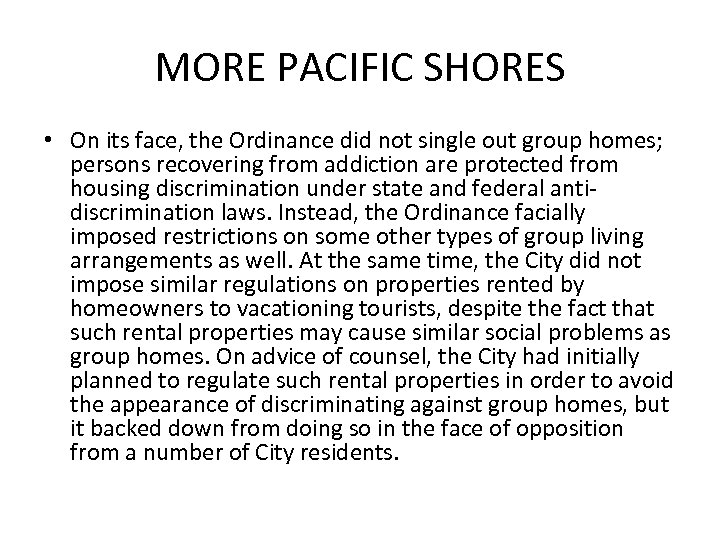 MORE PACIFIC SHORES

• On its face, the Ordinance did not single out group homes; persons recovering from addiction are protected from housing discrimination under state and federal anti-discrimination laws. Instead, the Ordinance facially imposed restrictions on some other types of group living arrangements as well. At the same time, the City did not impose similar regulations on properties rented by homeowners to vacationing tourists, despite the fact that such rental properties may cause similar social problems as group homes. On advice of counsel, the City had initially planned to regulate such rental properties in order to avoid the appearance of discriminating against group homes, but it backed down from doing so in the face of opposition from a number of City residents.